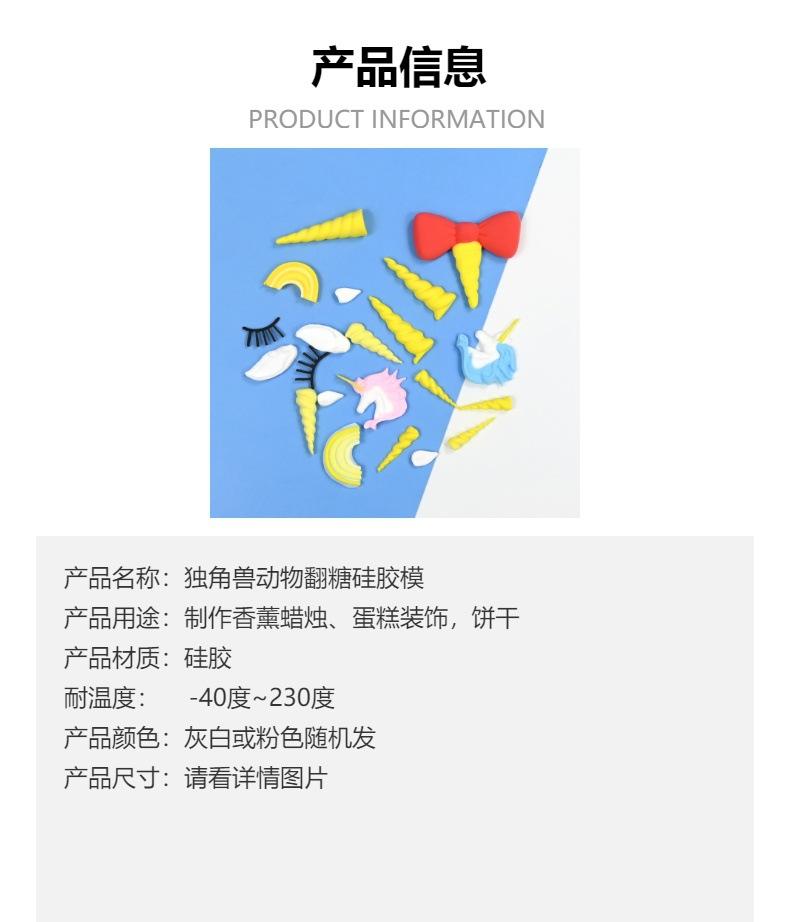 产品信息
PRODUCT INFORMATION

产品名称：独角兽动物翻糖硅胶模
产品用途：制作香薰蜡烛、蛋糕装饰，饼干
产品材质：硅胶
耐温度： -40度~230度
产品颜色：灰白或粉色随机发
产品尺寸：请看详情图片